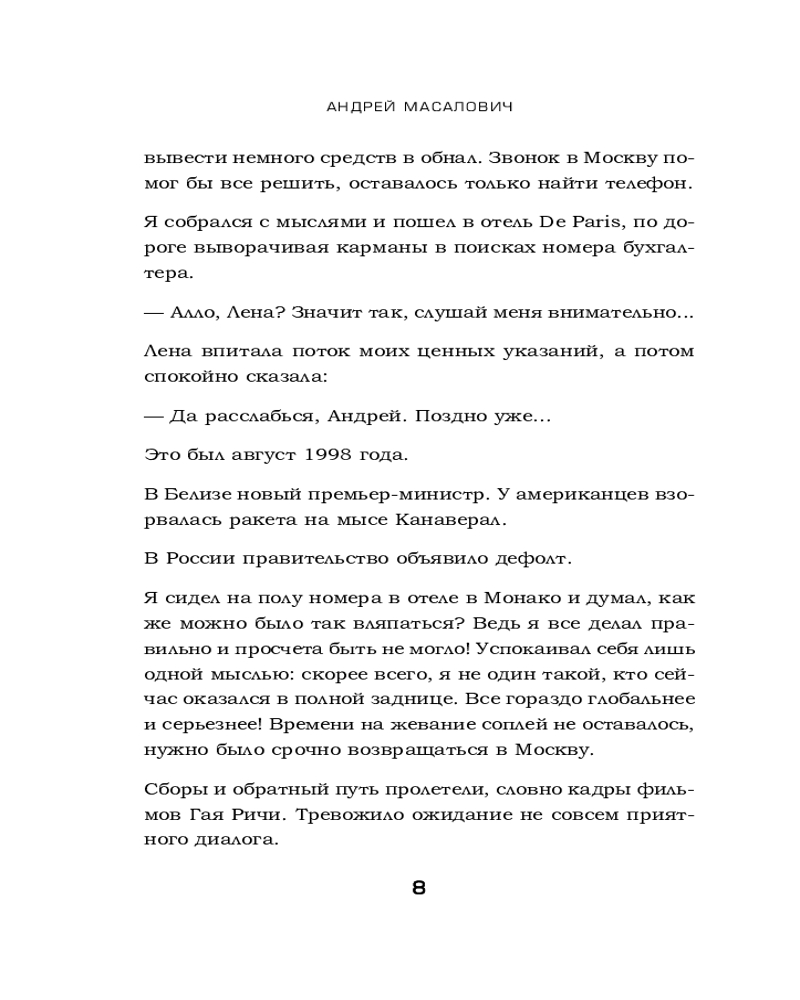 АНДРЕЙ МАСАЛОВИЧ

вывести немного средств в обнал. Звонок в Москву помог бы все решить, оставалось только найти телефон.

Я собрался с мыслями и пошел в отель De Paris, по дороге выворачивая карманы в поисках номера бухгалтера.

— Алло, Лена? Значит так, слушай меня внимательно...

Лена впитала поток моих ценных указаний, а потом спокойно сказала:

— Да расслабься, Андрей. Поздно уже...

Это был август 1998 года.

В Белизе новый премьер-министр. У американцев взорвалась ракета на мысе Канаверал.

В России правительство объявило дефолт.

Я сидел на полу номера в отеле в Монако и думал, как же можно было так вляпаться? Ведь я все делал правильно и просчета быть не могло! Успокаивал себя лишь одной мыслью: скорее всего, я не один такой, кто сейчас оказался в полной заднице. Все гораздо глобальнее и серьезнее! Времени на жевание соплей не оставалось, нужно было срочно возвращаться в Москву.

Сборы и обратный путь пролетели, словно кадры фильмов Гая Ричи. Тревожило ожидание не совсем приятного диалога.

8